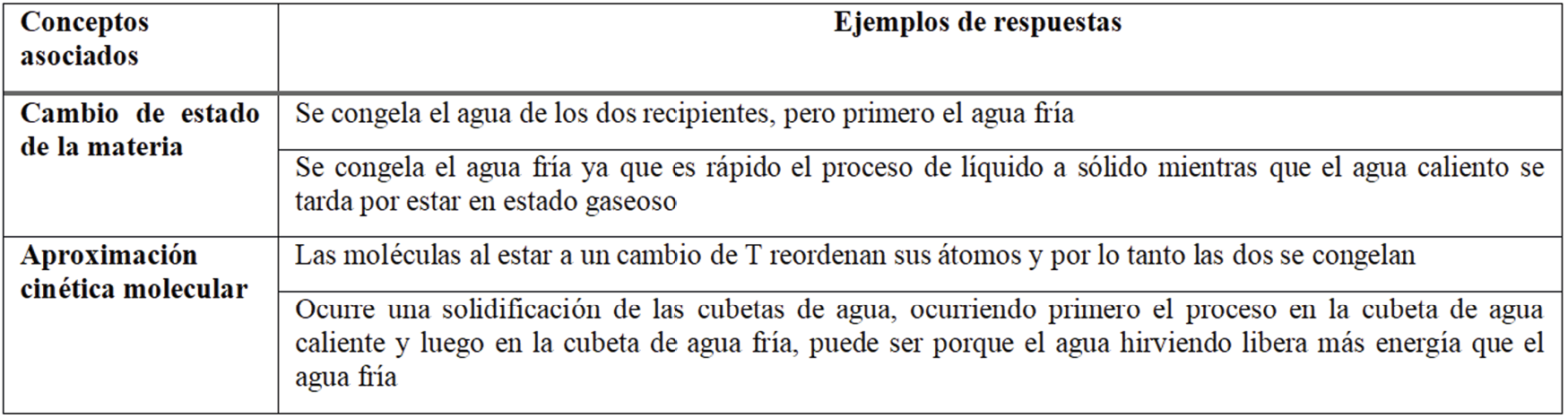 | Conceptos asociados | Ejemplos de respuestas |
|---|---|
| Cambio de estado de la materia | Se congela el agua de los dos recipientes, pero primero el agua fría |
| | Se congela el agua fría ya que es rápido el proceso de líquido a sólido mientras que el agua caliento se tarda por estar en estado gaseoso |
| Aproximación cinética molecular | Las moléculas al estar a un cambio de T reordenan sus átomos y por lo tanto las dos se congelan |
| | Ocurre una solidificación de las cubetas de agua, ocurriendo primero el proceso en la cubeta de agua caliente y luego en la cubeta de agua fría, puede ser porque el agua hirviendo libera más energía que el agua fría |